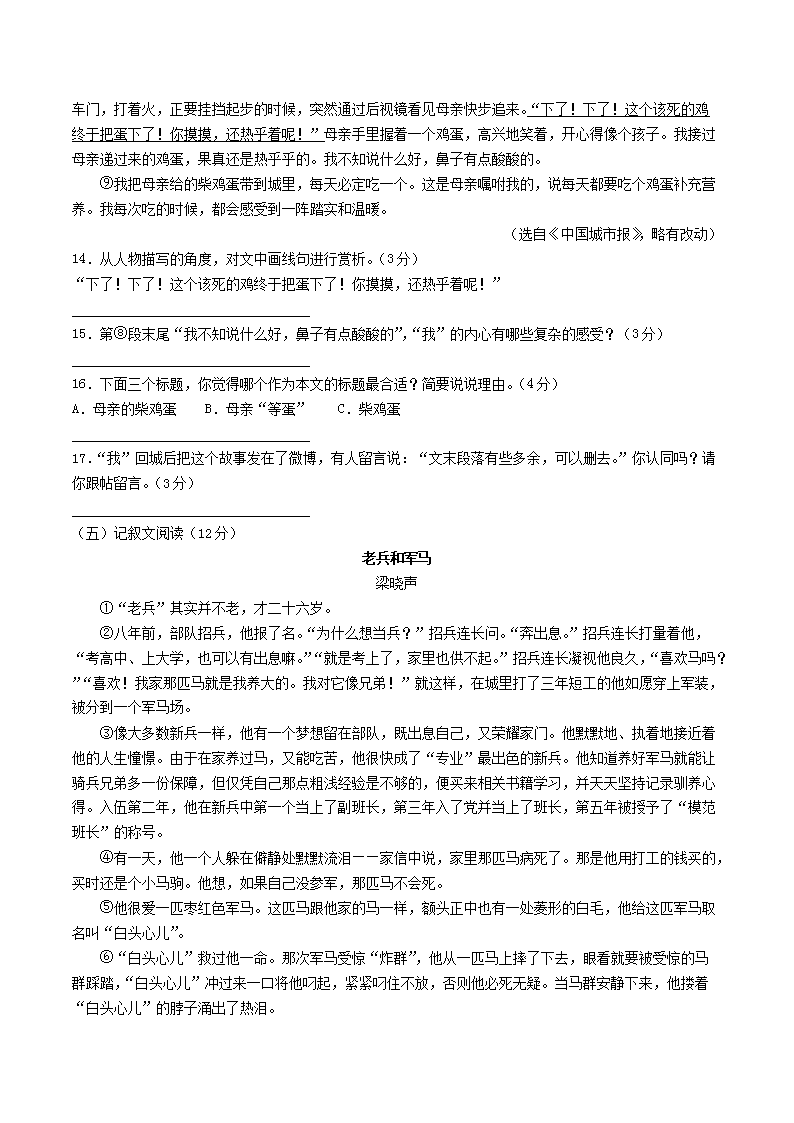 车门，打着火，正要挂挡起步的时候，突然通过后视镜看见母亲快步追来。“下了！下了！这个该死的鸡终于把蛋下了！你摸摸，还热乎着呢！”母亲手里握着一个鸡蛋，高兴地笑着，开心得像个孩子。我接过母亲递过来的鸡蛋，果真还是热乎乎的。我不知说什么好，鼻子有点酸酸的。

⑨我把母亲给的柴鸡蛋带到城里，每天必定吃一个。这是母亲嘱咐我的，说每天都要吃个鸡蛋补充营养。我每次吃的时候，都会感受到一阵踏实和温暖。

（选自《中国城市报》，略有改动）

14．从人物描写的角度，对文中画线句进行赏析。（3分）

“下了！下了！这个该死的鸡终于把蛋下了！你摸摸，还热乎着呢！”

15．第⑧段末尾“我不知说什么好，鼻子有点酸酸的”，“我”的内心有哪些复杂的感受？（3分）

16．下面三个标题，你觉得哪个作为本文的标题最合适？简要说说理由。（4分）

A．母亲的柴鸡蛋　　B．母亲“等蛋”　　C．柴鸡蛋

17．“我”回城后把这个故事发在了微博，有人留言说：“文末段落有些多余，可以删去。”你认同吗？请你跟帖留言。（3分）

（五）记叙文阅读（12分）

老兵和军马

梁晓声

①“老兵”其实并不老，才二十六岁。

②八年前，部队招兵，他报了名。“为什么想当兵？”招兵连长问。“奔出息。”招兵连长打量着他，“考高中、上大学，也可以有出息嘛。”“就是考上了，家里也供不起。”招兵连长凝视他良久，“喜欢马吗？”“喜欢！我家那匹马就是我养大的。我对它像兄弟！”就这样，在城里打了三年短工的他如愿穿上军装，被分到一个军马场。

③像大多数新兵一样，他有一个梦想留在部队，既出息自己，又荣耀家门。他默默地、执着地接近着他的人生憧憬。由于在家养过马，又能吃苦，他很快成了“专业”最出色的新兵。他知道养好军马就能让骑兵兄弟多一份保障，但仅凭自己那点粗浅经验是不够的，便买来相关书籍学习，并天天坚持记录驯养心得。入伍第二年，他在新兵中第一个当上了副班长，第三年入了党并当上了班长，第五年被授予了“模范班长”的称号。

④有一天，他一个人躲在僻静处默默流泪——家信中说，家里那匹马病死了。那是他用打工的钱买的，买时还是个小马驹。他想，如果自己没参军，那匹马不会死。

⑤他很爱一匹枣红色军马。这匹马跟他家的马一样，额头正中也有一处菱形的白毛，他给这匹军马取名叫“白头心儿”。

⑥“白头心儿”救过他一命。那次军马受惊“炸群”，他从一匹马上摔了下去，眼看就要被受惊的马群踩踏，“白头心儿”冲过来一口将他叼起，紧紧叼住不放，否则他必死无疑。当马群安静下来，他搂着“白头心儿”的脖子涌出了热泪。